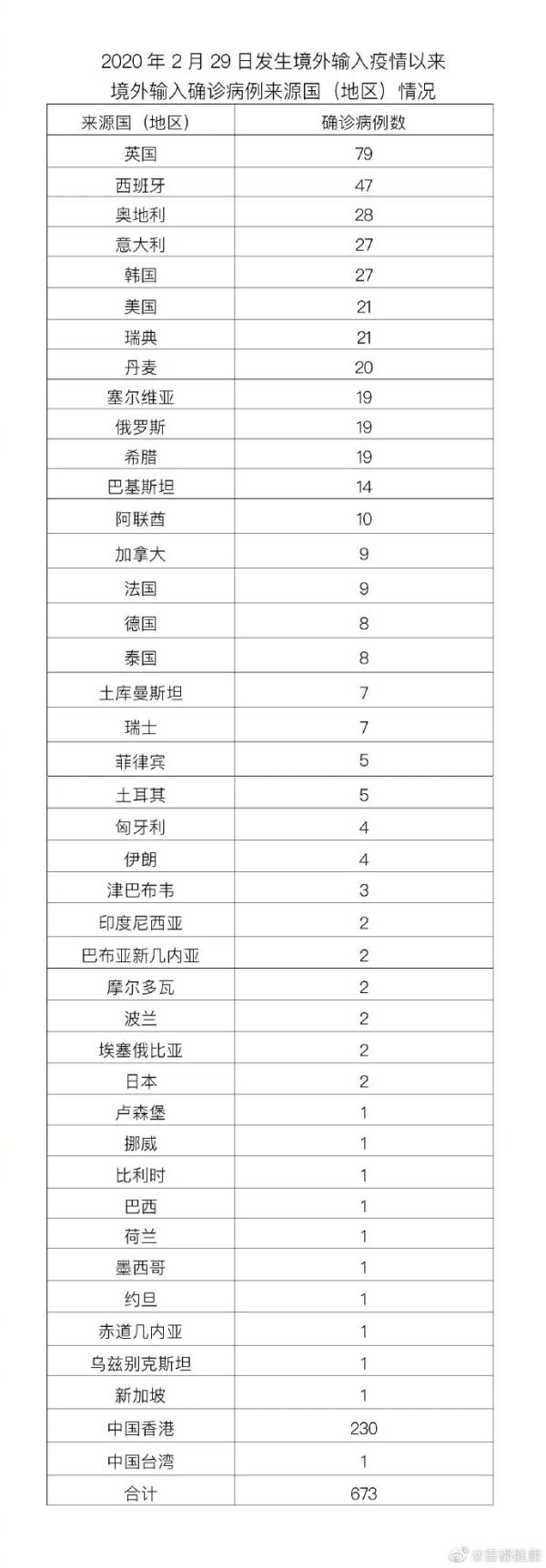 2020 年 2 月 29 日发生境外输入疫情以来
境外输入确诊病例来源国（地区）情况

| 来源国（地区） | 确诊病例数 |
|---|---|
| 英国 | 79 |
| 西班牙 | 47 |
| 奥地利 | 28 |
| 意大利 | 27 |
| 韩国 | 27 |
| 美国 | 21 |
| 瑞典 | 21 |
| 丹麦 | 20 |
| 塞尔维亚 | 19 |
| 俄罗斯 | 19 |
| 希腊 | 19 |
| 巴基斯坦 | 14 |
| 阿联酋 | 10 |
| 加拿大 | 9 |
| 法国 | 9 |
| 德国 | 8 |
| 泰国 | 8 |
| 土库曼斯坦 | 7 |
| 瑞士 | 7 |
| 菲律宾 | 5 |
| 土耳其 | 5 |
| 匈牙利 | 4 |
| 伊朗 | 4 |
| 津巴布韦 | 3 |
| 印度尼西亚 | 2 |
| 巴布亚新几内亚 | 2 |
| 摩尔多瓦 | 2 |
| 波兰 | 2 |
| 埃塞俄比亚 | 2 |
| 日本 | 2 |
| 卢森堡 | 1 |
| 挪威 | 1 |
| 比利时 | 1 |
| 巴西 | 1 |
| 荷兰 | 1 |
| 墨西哥 | 1 |
| 约旦 | 1 |
| 赤道几内亚 | 1 |
| 乌兹别克斯坦 | 1 |
| 新加坡 | 1 |
| 中国香港 | 230 |
| 中国台湾 | 1 |
| 合计 | 673 |

@首都健康